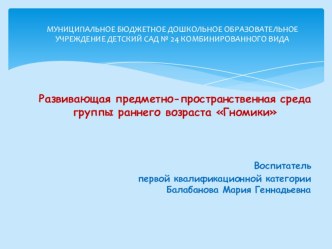 МУНИЦИПАЛЬНОЕ БЮДЖЕТНОЕ ДОШКОЛЬНОЕ ОБРАЗОВАТЕЛЬНОЕ УЧРЕЖДЕНИЕ ДЕТСКИЙ САД № 24 КОМБИНИРОВАННОГО ВИДА

Развивающая предметно-пространственная среда группы раннего возраста «Гномики»

Воспитатель
первой квалификационной категории
Балабанова Мария Геннадьевна